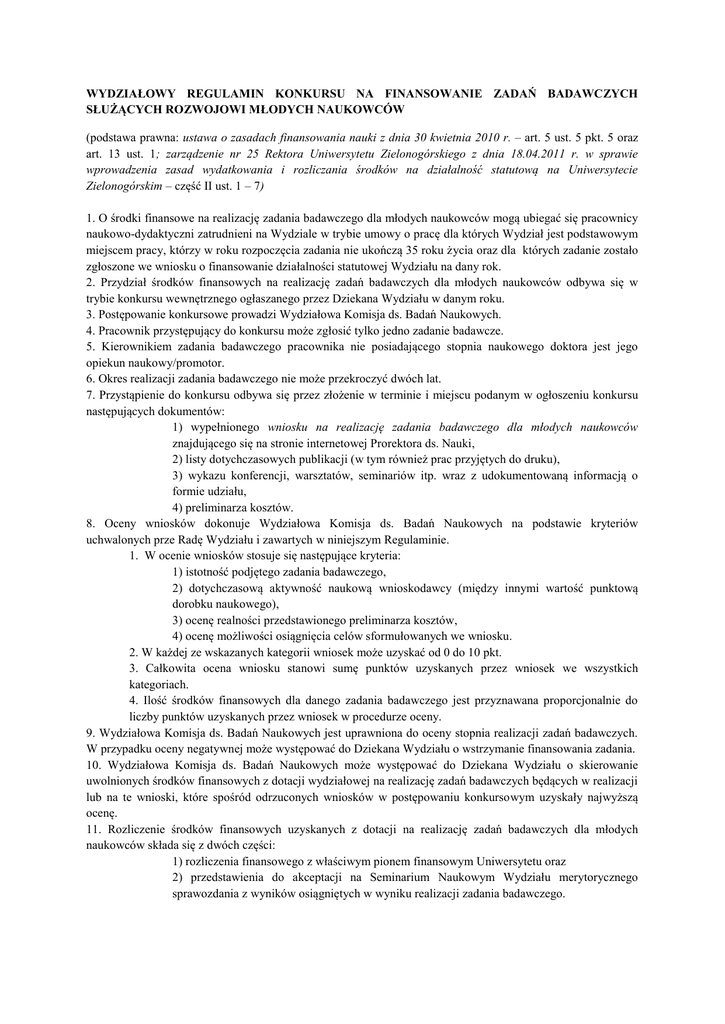 WYDZIAŁOWY REGULAMIN KONKURSU NA FINANSOWANIE ZADAŃ BADAWCZYCH SŁUŻĄCYCH ROZWOJOWI MŁODYCH NAUKOWCÓW

(podstawa prawna: ustawa o zasadach finansowania nauki z dnia 30 kwietnia 2010 r. – art. 5 ust. 5 pkt. 5 oraz art. 13 ust. 1; zarządzenie nr 25 Rektora Uniwersytetu Zielonogórskiego z dnia 18.04.2011 r. w sprawie wprowadzenia zasad wydatkowania i rozliczania środków na działalność statutową na Uniwersytecie Zielonogórskim – część II ust. 1 – 7)

1. O środki finansowe na realizację zadania badawczego dla młodych naukowców mogą ubiegać się pracownicy naukowo-dydaktyczni zatrudnieni na Wydziale w trybie umowy o pracę dla których Wydział jest podstawowym miejscem pracy, którzy w roku rozpoczęcia zadania nie ukończą 35 roku życia oraz dla których zadanie zostało zgłoszone we wniosku o finansowanie działalności statutowej Wydziału na dany rok.
2. Przydział środków finansowych na realizację zadań badawczych dla młodych naukowców odbywa się w trybie konkursu wewnętrznego ogłaszanego przez Dziekana Wydziału w danym roku.
3. Postępowanie konkursowe prowadzi Wydziałowa Komisja ds. Badań Naukowych.
4. Pracownik przystępujący do konkursu może zgłosić tylko jedno zadanie badawcze.
5. Kierownikiem zadania badawczego pracownika nie posiadającego stopnia naukowego doktora jest jego opiekun naukowy/promotor.
6. Okres realizacji zadania badawczego nie może przekroczyć dwóch lat.
7. Przystąpienie do konkursu odbywa się przez złożenie w terminie i miejscu podanym w ogłoszeniu konkursu następujących dokumentów:
1) wypełnionego wniosku na realizację zadania badawczego dla młodych naukowców znajdującego się na stronie internetowej Prorektora ds. Nauki,
2) listy dotychczasowych publikacji (w tym również prac przyjętych do druku),
3) wykazu konferencji, warsztatów, seminariów itp. wraz z udokumentowaną informacją o formie udziału,
4) preliminarza kosztów.
8. Oceny wniosków dokonuje Wydziałowa Komisja ds. Badań Naukowych na podstawie kryteriów uchwalonych prze Radę Wydziału i zawartych w niniejszym Regulaminie.
1. W ocenie wniosków stosuje się następujące kryteria:
1) istotność podjętego zadania badawczego,
2) dotychczasową aktywność naukową wnioskodawcy (między innymi wartość punktową dorobku naukowego),
3) ocenę realności przedstawionego preliminarza kosztów,
4) ocenę możliwości osiągnięcia celów sformułowanych we wniosku.
2. W każdej ze wskazanych kategorii wniosek może uzyskać od 0 do 10 pkt.
3. Całkowita ocena wniosku stanowi sumę punktów uzyskanych przez wniosek we wszystkich kategoriach.
4. Ilość środków finansowych dla danego zadania badawczego jest przyznawana proporcjonalnie do liczby punktów uzyskanych przez wniosek w procedurze oceny.
9. Wydziałowa Komisja ds. Badań Naukowych jest uprawniona do oceny stopnia realizacji zadań badawczych. W przypadku oceny negatywnej może występować do Dziekana Wydziału o wstrzymanie finansowania zadania.
10. Wydziałowa Komisja ds. Badań Naukowych może występować do Dziekana Wydziału o skierowanie uwolnionych środków finansowych z dotacji wydziałowej na realizację zadań badawczych będących w realizacji lub na te wnioski, które spośród odrzuconych wniosków w postępowaniu konkursowym uzyskały najwyższą ocenę.
11. Rozliczenie środków finansowych uzyskanych z dotacji na realizację zadań badawczych dla młodych naukowców składa się z dwóch części:
1) rozliczenia finansowego z właściwym pionem finansowym Uniwersytetu oraz
2) przedstawienia do akceptacji na Seminarium Naukowym Wydziału merytorycznego sprawozdania z wyników osiągniętych w wyniku realizacji zadania badawczego.